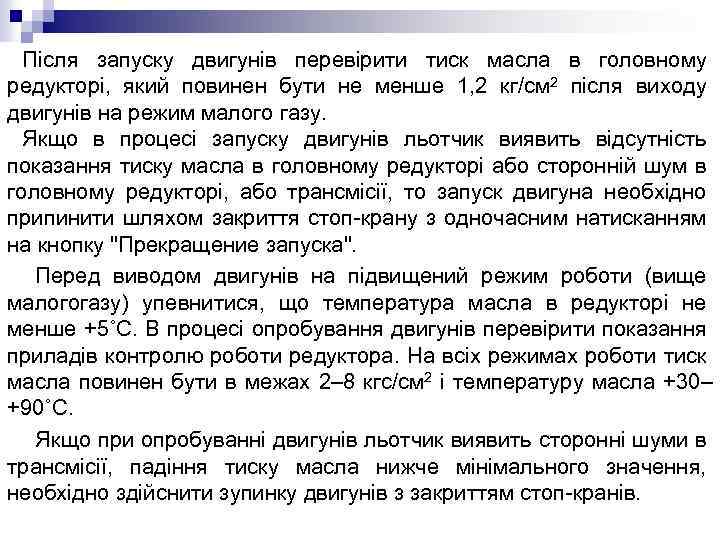 Після запуску двигунів перевірити тиск масла в головному редукторі, який повинен бути не менше 1,2 кг/см$^2$ після виходу двигунів на режим малого газу.

Якщо в процесі запуску двигунів льотчик виявить відсутність показання тиску масла в головному редукторі або сторонній шум в головному редукторі, або трансмісії, то запуск двигуна необхідно припинити шляхом закриття стоп-крану з одночасним натисканням на кнопку "Прекращение запуска".

Перед виводом двигунів на підвищений режим роботи (вище малогогазу) упевнитися, що температура масла в редукторі не менше +5˚С. В процесі опробування двигунів перевірити показання приладів контролю роботи редуктора. На всіх режимах роботи тиск масла повинен бути в межах 2–8 кгс/см$^2$ і температуру масла +30–+90˚С.

Якщо при опробуванні двигунів льотчик виявить сторонні шуми в трансмісії, падіння тиску масла нижче мінімального значення, необхідно здійснити зупинку двигунів з закриттям стоп-кранів.